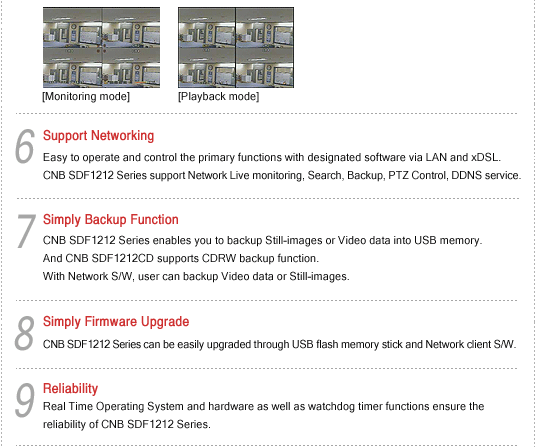 [Monitoring mode]

[Playback mode]

6 Support Networking

Easy to operate and control the primary functions with designated software via LAN and xDSL.
CNB SDF1212 Series support Network Live monitoring, Search, Backup, PTZ Control, DDNS service.

7 Simply Backup Function

CNB SDF1212 Series enables you to backup Still-images or Video data into USB memory.
And CNB SDF1212CD supports CDRW backup function.
With Network S/W, user can backup Video data or Still-images.

8 Simply Firmware Upgrade

CNB SDF1212 Series can be easily upgraded through USB flash memory stick and Network client S/W.

9 Reliability

Real Time Operating System and hardware as well as watchdog timer functions ensure the reliability of CNB SDF1212 Series.